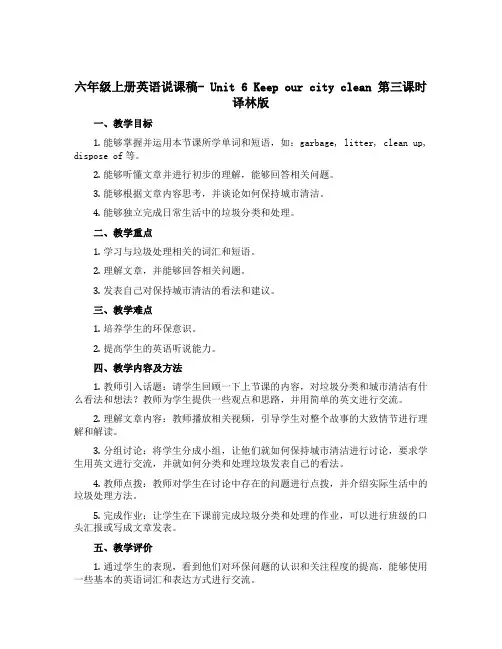 六年级上册英语说课稿- Unit 6 Keep our city clean 第三课时 译林版

一、教学目标

1. 能够掌握并运用本节课所学单词和短语，如：garbage, litter, clean up, dispose of 等。

2. 能够听懂文章并进行初步的理解，能够回答相关问题。

3. 能够根据文章内容思考，并谈论如何保持城市清洁。

4. 能够独立完成日常生活中的垃圾分类和处理。

二、教学重点

1. 学习与垃圾处理相关的词汇和短语。

2. 理解文章，并能够回答相关问题。

3. 发表自己对保持城市清洁的看法和建议。

三、教学难点

1. 培养学生的环保意识。

2. 提高学生的英语听说能力。

四、教学内容及方法

1. 教师引入话题：请学生回顾一下上节课的内容，对垃圾分类和城市清洁有什么看法和想法？教师为学生提供一些观点和思路，并用简单的英文进行交流。

2. 理解文章内容：教师播放相关视频，引导学生对整个故事的大致情节进行理解和解读。

3. 分组讨论：将学生分成小组，让他们就如何保持城市清洁进行讨论，要求学生用英文进行交流，并就如何分类和处理垃圾发表自己的看法。

4. 教师点拨：教师对学生在讨论中存在的问题进行点拨，并介绍实际生活中的垃圾处理方法。

5. 完成作业：让学生在下课前完成垃圾分类和处理的作业，可以进行班级的口头汇报或写成文章发表。

五、教学评价

1. 通过学生的表现，看到他们对环保问题的认识和关注程度的提高，能够使用一些基本的英语词汇和表达方式进行交流。